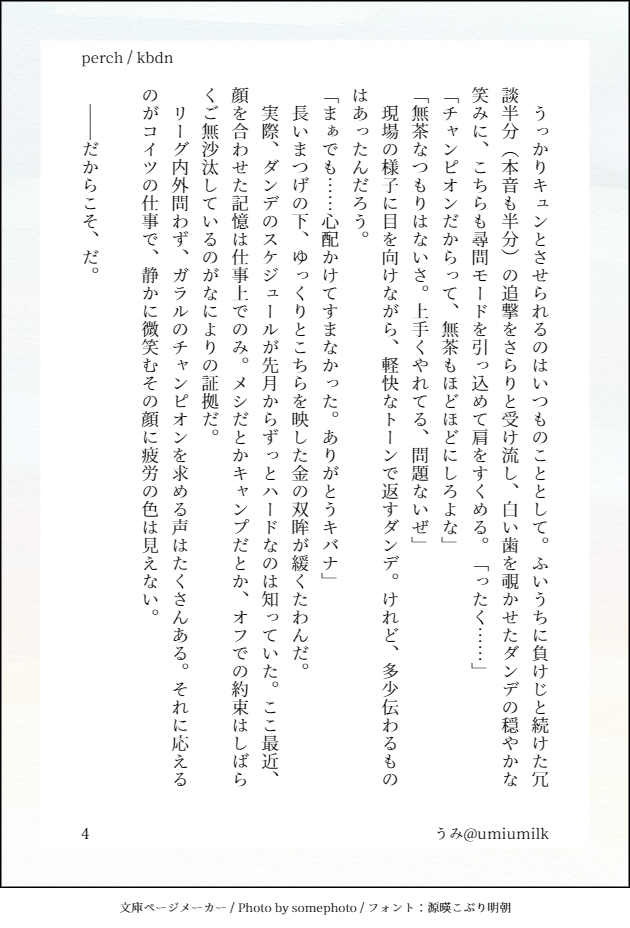 perch / kbdn

うっかりキュンとさせられるのはいつものこととして。ふいうちに負けじと続けた冗談半分（本音も半分）の追撃をさらりと受け流し、白い歯を覗かせたダンデの穏やかな笑みに、こちらも尋問モードを引っ込めて肩をすくめる。「ったく……」

「チャンピオンだからって、無茶もほどほどにしろよな」

「無茶なつもりはないさ。上手くやれてる、問題ないぜ」

現場の様子に目を向けながら、軽快なトーンで返すダンデ。けれど、多少伝わるものはあったんだろう。

「まぁでも……心配かけてすまなかった。ありがとうキバナ」

長いまつげの下、ゆっくりとこちらを映した金の双眸が緩くたわんだ。

実際、ダンデのスケジュールが先月からずっとハードなのは知っていた。ここ最近、顔を合わせた記憶は仕事上でのみ。メシだとかキャンプだとか、オフでの約束はしばらくご無沙汰しているのがなによりの証拠だ。

リーグ内外問わず、ガラルのチャンピオンを求める声はたくさんある。それに応えるのがコイツの仕事で、静かに微笑むその顔に疲労の色は見えない。

――だからこそ、だ。

4

うみ@umiumilk

文庫ページメーカー / Photo by somephoto / フォント：源暎こぶり明朝